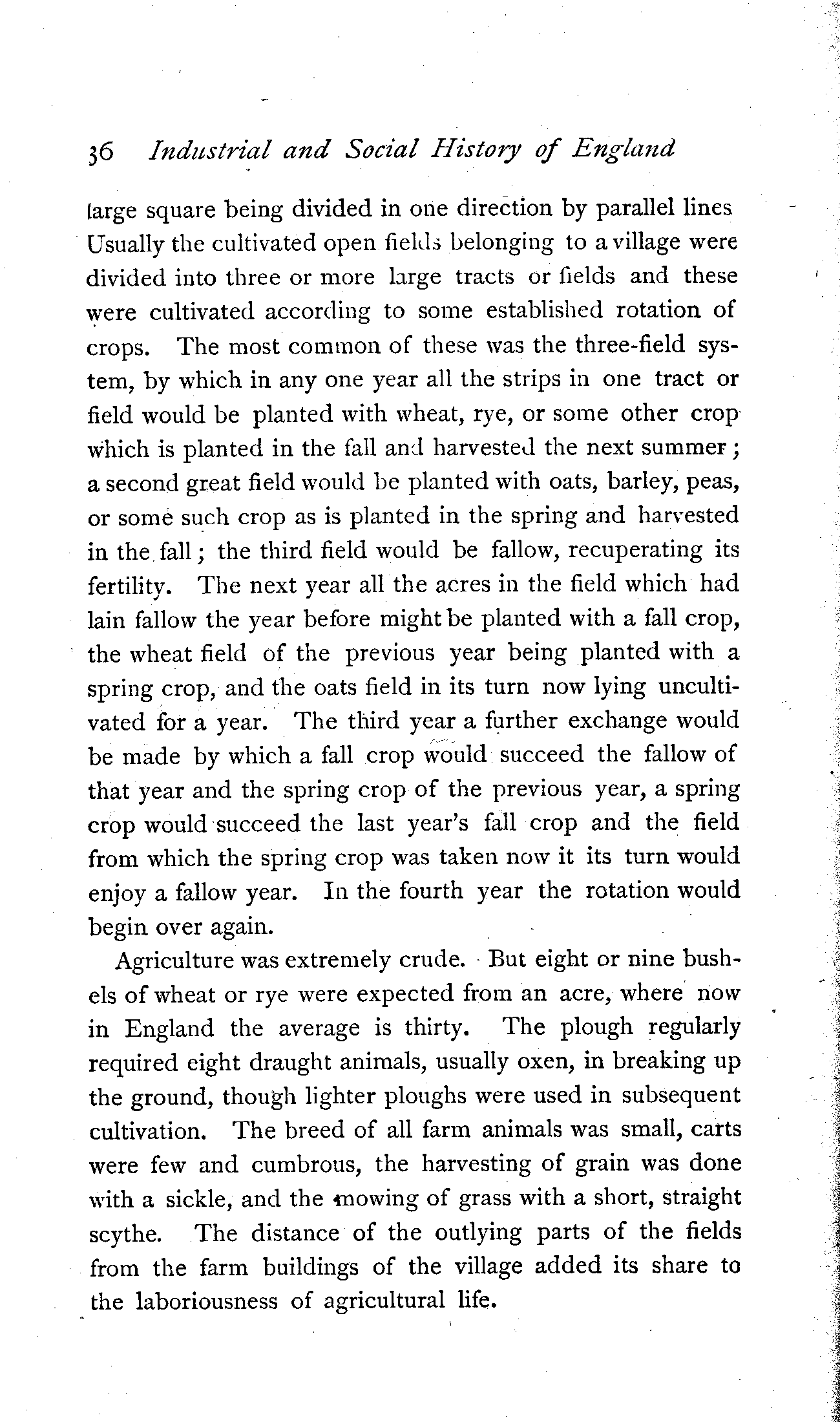 36 Industrial and Social History of England

large square being divided in one direction by parallel lines Usually the cultivated open fields belonging to a village were divided into three or more large tracts or fields and these were cultivated according to some established rotation of crops. The most common of these was the three-field system, by which in any one year all the strips in one tract or field would be planted with wheat, rye, or some other crop which is planted in the fall and harvested the next summer; a second great field would be planted with oats, barley, peas, or some such crop as is planted in the spring and harvested in the fall; the third field would be fallow, recuperating its fertility. The next year all the acres in the field which had lain fallow the year before might be planted with a fall crop, the wheat field of the previous year being planted with a spring crop, and the oats field in its turn now lying uncultivated for a year. The third year a further exchange would be made by which a fall crop would succeed the fallow of that year and the spring crop of the previous year, a spring crop would succeed the last year's fall crop and the field from which the spring crop was taken now it its turn would enjoy a fallow year. In the fourth year the rotation would begin over again.

Agriculture was extremely crude. But eight or nine bushels of wheat or rye were expected from an acre, where now in England the average is thirty. The plough regularly required eight draught animals, usually oxen, in breaking up the ground, though lighter ploughs were used in subsequent cultivation. The breed of all farm animals was small, carts were few and cumbrous, the harvesting of grain was done with a sickle, and the mowing of grass with a short, straight scythe. The distance of the outlying parts of the fields from the farm buildings of the village added its share to the laboriousness of agricultural life.